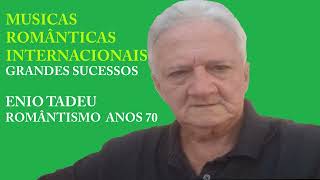 MUSICAS ROMÂNTICAS INTERNACIONAIS
GRANDES SUCESSOS

ENIO TADEU
ROMÂNTISMO ANOS 70